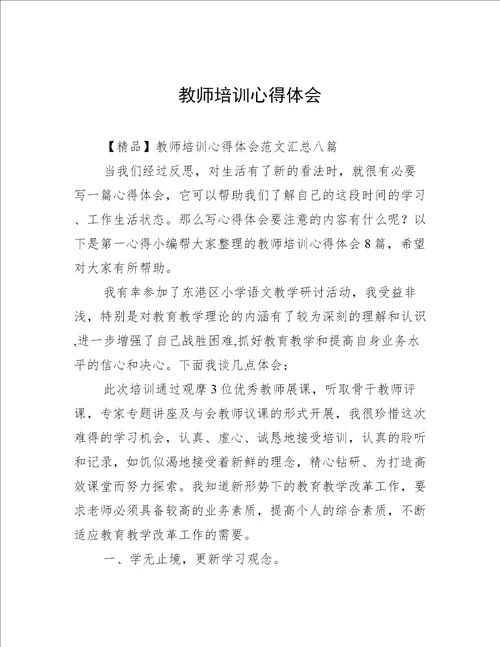 教师培训心得体会

【精品】教师培训心得体会范文汇总八篇

当我们经过反思，对生活有了新的看法时，就很有必要写一篇心得体会，它可以帮助我们了解自己的这段时间的学习、工作生活状态。那么写心得体会要注意的内容有什么呢？以下是第一心得小编帮大家整理的教师培训心得体会8篇，希望对大家有所帮助。

我有幸参加了东港区小学语文教学研讨活动，我受益非浅，特别是对教育教学理论的内涵有了较为深刻的理解和认识,进一步增强了自己战胜困难,抓好教育教学和提高自身业务水平的信心和决心。下面我谈几点体会：

此次培训通过观摩3位优秀教师展课，听取骨干教师评课，专家专题讲座及与会教师议课的形式开展，我很珍惜这次难得的学习机会，认真、虚心、诚恳地接受培训，认真的聆听和记录，如饥似渴地接受着新鲜的理念，精心钻研、为打造高效课堂而努力探索。我知道新形势下的教育教学改革工作，要求老师必须具备较高的业务素质，提高个人的综合素质，不断适应教育教学改革工作的需要。

一、学无止境，更新学习观念。